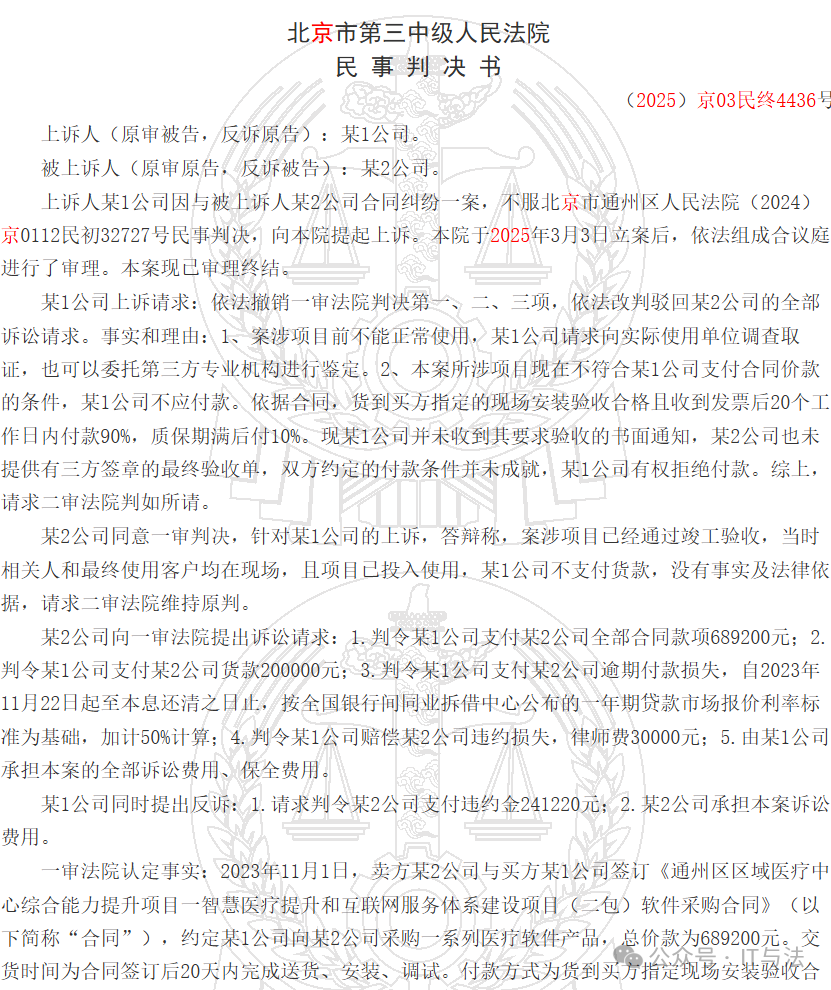 北京市第三中级人民法院
民 事 判 决 书

（2025）京03民终4436号

上诉人（原审被告，反诉原告）：某1公司。

被上诉人（原审原告，反诉被告）：某2公司。

上诉人某1公司因与被上诉人某2公司合同纠纷一案，不服北京市通州区人民法院（2024）京0112民初32727号民事判决，向本院提起上诉。本院于2025年3月3日立案后，依法组成合议庭进行了审理。本案现已审理终结。

某1公司上诉请求：依法撤销一审法院判决第一、二、三项，依法改判驳回某2公司的全部诉讼请求。事实和理由：1、案涉项目前不能正常使用，某1公司请求向实际使用单位调查取证，也可以委托第三方专业机构进行鉴定。2、本案所涉项目现在不符合某1公司支付合同价款的条件，某1公司不应付款。依据合同，货到买方指定的现场安装验收合格且收到发票后20个工作日内付款90%，质保期满后付10%。现某1公司并未收到其要求验收的书面通知，某2公司也未提供有三方签章的最终验收单，双方约定的付款条件并未成就，某1公司有权拒绝付款。综上，请求二审法院判如所请。

某2公司同意一审判决，针对某1公司的上诉，答辩称，案涉项目已经通过竣工验收，当时相关人和最终使用客户均在现场，且项目已投入使用，某1公司不支付货款，没有事实及法律依据，请求二审法院维持原判。

某2公司向一审法院提出诉讼请求：1.判令某1公司支付某2公司全部合同款项689200元；2.判令某1公司支付某2公司货款200000元；3.判令某1公司支付某2公司逾期付款损失，自2023年11月22日起至本息还清之日止，按全国银行间同业拆借中心公布的一年期贷款市场报价利率标准为基础，加计50%计算；4.判令某1公司赔偿某2公司违约损失，律师费30000元；5.由某1公司承担本案的全部诉讼费用、保全费用。

某1公司同时提出反诉：1.请求判令某2公司支付违约金241220元；2.某2公司承担本案诉讼费用。

一审法院认定事实：2023年11月1日，卖方某2公司与买方某1公司签订《通州区区域医疗中心综合能力提升项目一智慧医疗提升和互联网服务体系建设项目（二包）软件采购合同》（以下简称“合同”），约定某1公司向某2公司采购一系列医疗软件产品，总价款为689200元。交货时间为合同签订后20天内完成送货、安装、调试。付款方式为货到买方指定现场安装验收合

公众号 · IT与法